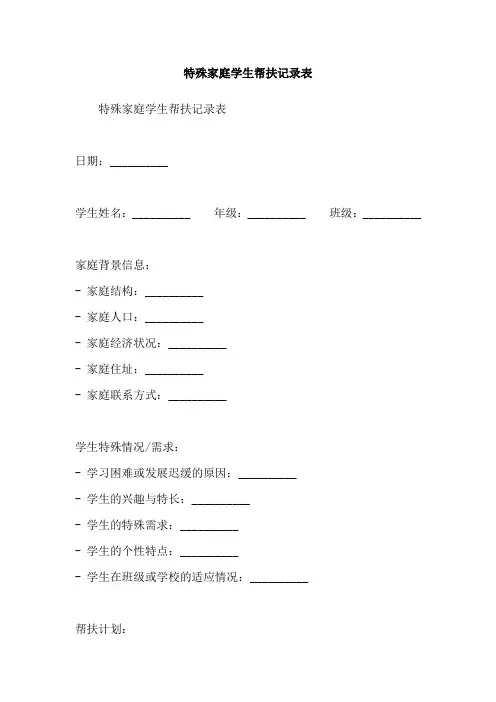 特殊家庭学生帮扶记录表

特殊家庭学生帮扶记录表

日期：__________

学生姓名：__________　　年级：__________　　班级：__________

家庭背景信息：

- 家庭结构：__________

- 家庭人口：__________

- 家庭经济状况：__________

- 家庭住址：__________

- 家庭联系方式：__________

学生特殊情况/需求：

- 学习困难或发展迟缓的原因：__________

- 学生的兴趣与特长：__________

- 学生的特殊需求：__________

- 学生的个性特点：__________

- 学生在班级或学校的适应情况：__________

帮扶计划：